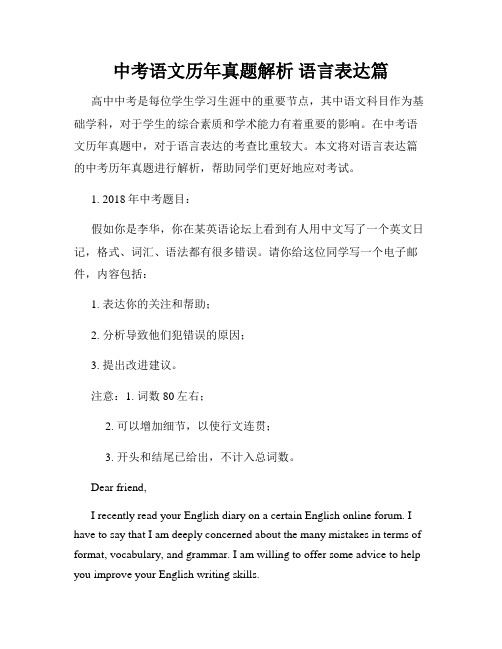 中考语文历年真题解析 语言表达篇

高中中考是每位学生学习生涯中的重要节点，其中语文科目作为基础学科，对于学生的综合素质和学术能力有着重要的影响。在中考语文历年真题中，对于语言表达的考查比重较大。本文将对语言表达篇的中考历年真题进行解析，帮助同学们更好地应对考试。

1. 2018 年中考题目：

假如你是李华，你在某英语论坛上看到有人用中文写了一个英文日记，格式、词汇、语法都有很多错误。请你给这位同学写一个电子邮件，内容包括：

1. 表达你的关注和帮助；

2. 分析导致他们犯错误的原因；

3. 提出改进建议。

注意：1. 词数 80 左右；

2. 可以增加细节，以使行文连贯；

3. 开头和结尾已给出，不计入总词数。

Dear friend,

I recently read your English diary on a certain English online forum. I have to say that I am deeply concerned about the many mistakes in terms of format, vocabulary, and grammar. I am willing to offer some advice to help you improve your English writing skills.